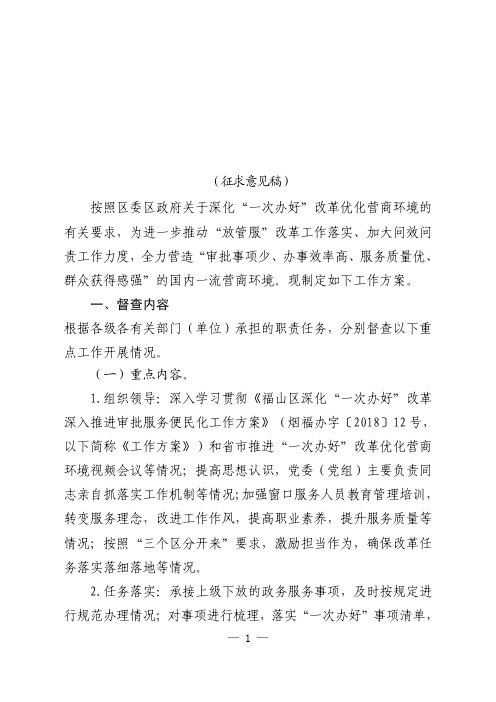 （征求意见稿）

按照区委区政府关于深化“一次办好”改革优化营商环境的有关要求，为进一步推动“放管服”改革工作落实、加大问效问责工作力度，全力营造“审批事项少、办事效率高、服务质量优、群众获得感强”的国内一流营商环境。现制定如下工作方案。

一、督查内容

根据各级各有关部门（单位）承担的职责任务，分别督查以下重点工作开展情况。

（一）重点内容。

1.组织领导：深入学习贯彻《福山区深化“一次办好”改革深入推进审批服务便民化工作方案》（烟福办字〔2018〕12号，以下简称《工作方案》）和省市推进“一次办好”改革优化营商环境视频会议等情况；提高思想认识，党委（党组）主要负责同志亲自抓落实工作机制等情况;加强窗口服务人员教育管理培训，转变服务理念，改进工作作风，提高职业素养，提升服务质量等情况；按照“三个区分开来”要求，激励担当作为，确保改革任务落实落细落地等情况。

2.任务落实：承接上级下放的政务服务事项，及时按规定进行规范办理情况；对事项进行梳理，落实“一次办好”事项清单，

— 1 —